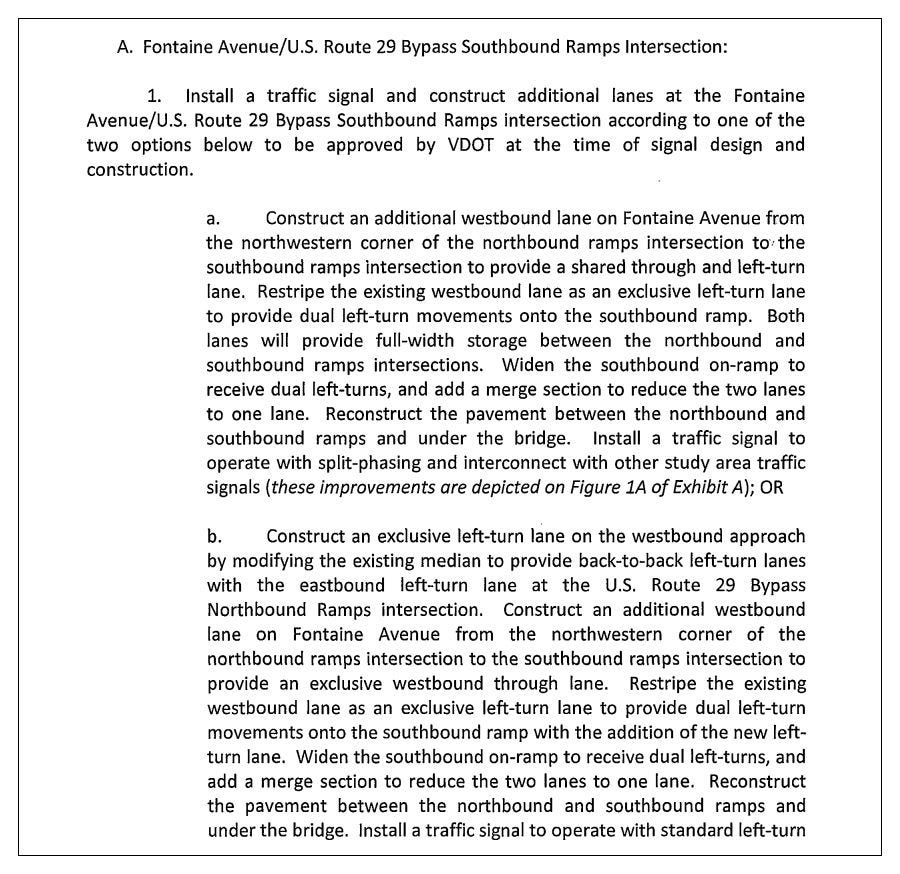 A. Fontaine Avenue/U.S. Route 29 Bypass Southbound Ramps Intersection:

1. Install a traffic signal and construct additional lanes at the Fontaine Avenue/U.S. Route 29 Bypass Southbound Ramps intersection according to one of the two options below to be approved by VDOT at the time of signal design and construction.

a. Construct an additional westbound lane on Fontaine Avenue from the northwestern corner of the northbound ramps intersection to the southbound ramps intersection to provide a shared through and left-turn lane. Restripe the existing westbound lane as an exclusive left-turn lane to provide dual left-turn movements onto the southbound ramp. Both lanes will provide full-width storage between the northbound and southbound ramps intersections. Widen the southbound on-ramp to receive dual left-turns, and add a merge section to reduce the two lanes to one lane. Reconstruct the pavement between the northbound and southbound ramps and under the bridge. Install a traffic signal to operate with split-phasing and interconnect with other study area traffic signals (these improvements are depicted on Figure 1A of Exhibit A); OR

b. Construct an exclusive left-turn lane on the westbound approach by modifying the existing median to provide back-to-back left-turn lanes with the eastbound left-turn lane at the U.S. Route 29 Bypass Northbound Ramps intersection. Construct an additional westbound lane on Fontaine Avenue from the northwestern corner of the northbound ramps intersection to the southbound ramps intersection to provide an exclusive westbound through lane. Restripe the existing westbound lane as an exclusive left-turn lane to provide dual left-turn movements onto the southbound ramp with the addition of the new left-turn lane. Widen the southbound on-ramp to receive dual left-turns, and add a merge section to reduce the two lanes to one lane. Reconstruct the pavement between the northbound and southbound ramps and under the bridge. Install a traffic signal to operate with standard left-turn